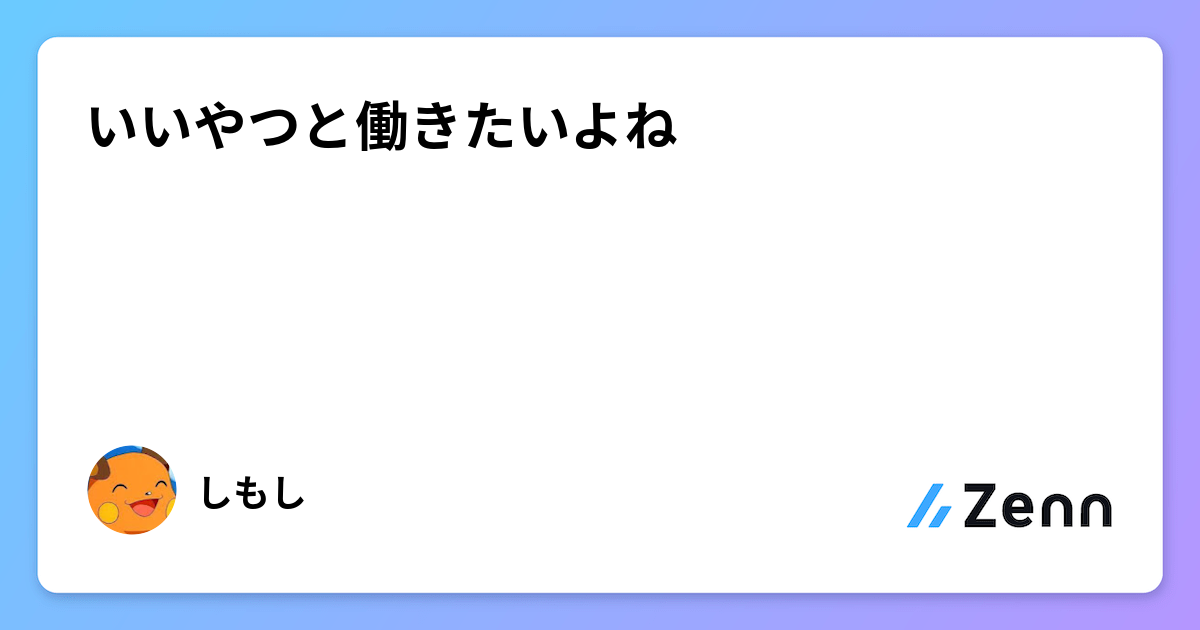 いいやつと働きたいよね

しもし

Zenn